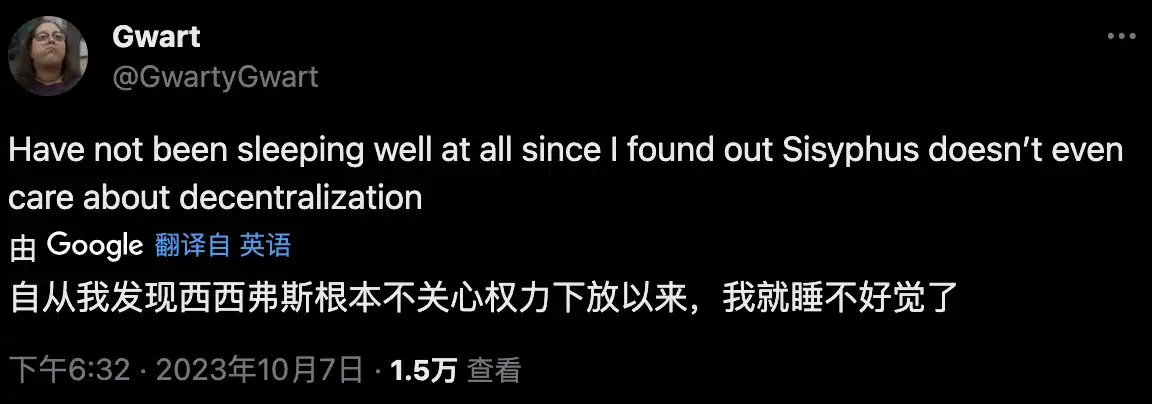 Gwart
@GwartyGwart

Have not been sleeping well at all since I found out Sisyphus doesn't even care about decentralization

由 Google 翻译自 英语

自从我发现西西弗斯根本不关心权力下放以来，我就睡不好觉了

下午6:32 · 2023年10月7日 · 1.5万 查看